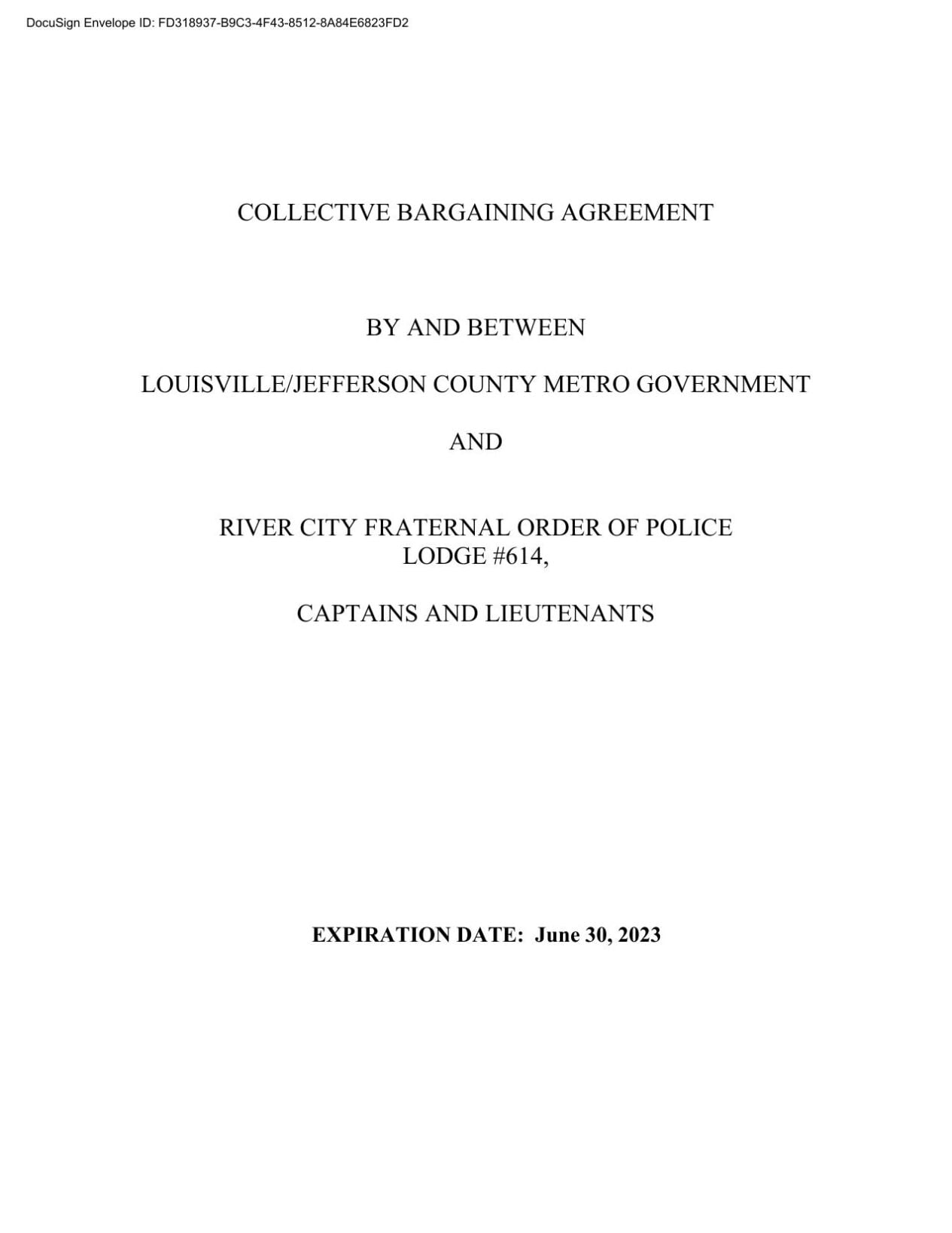 DocuSign Envelope ID: FD318937-B9C3-4F43-8512-8A84E6823FD2

COLLECTIVE BARGAINING AGREEMENT

BY AND BETWEEN

LOUISVILLE/JEFFERSON COUNTY METRO GOVERNMENT

AND

RIVER CITY FRATERNAL ORDER OF POLICE LODGE #614,

CAPTAINS AND LIEUTENANTS

EXPIRATION DATE: June 30, 2023